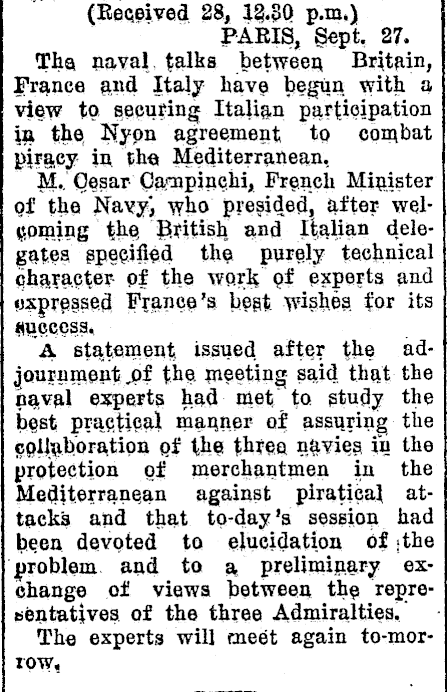 (Received 28, 12.30 p.m.)
PARIS, Sept. 27.

The naval talks between Britain, France and Italy have begun with a view to securing Italian participation in the Nyon agreement to combat piracy in the Mediterranean.

M. Cesar Campinchi, French Minister of the Navy, who presided, after welcoming the British and Italian delegates specified the purely technical character of the work of experts and expressed France's best wishes for its success.

A statement issued after the adjournment of the meeting said that the naval experts had met to study the best practical manner of assuring the collaboration of the three navies in the protection of merchantmen in the Mediterranean against piratical attacks and that to-day's session had been devoted to elucidation of the problem and to a preliminary exchange of views between the representatives of the three Admiralties.

The experts will meet again to-morrow.